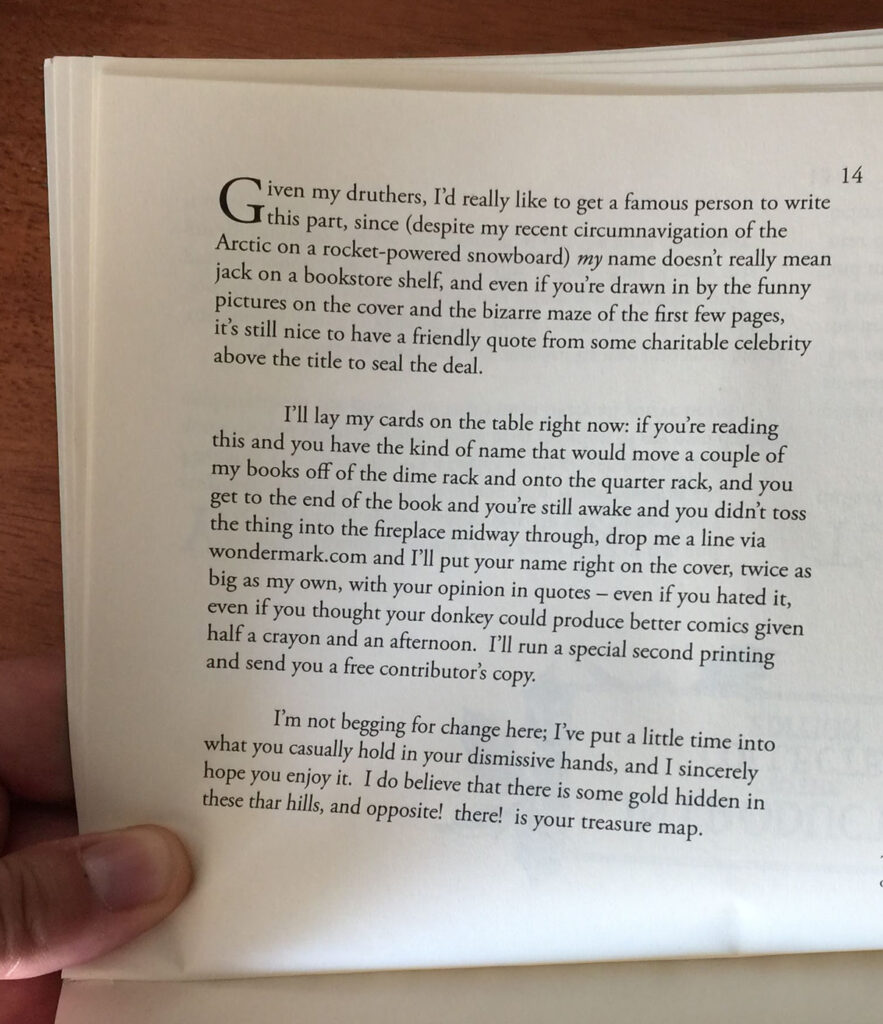 14

Given my druthers, I'd really like to get a famous person to write this part, since (despite my recent circumnavigation of the Arctic on a rocket-powered snowboard) my name doesn't really mean jack on a bookstore shelf, and even if you're drawn in by the funny pictures on the cover and the bizarre maze of the first few pages, it's still nice to have a friendly quote from some charitable celebrity above the title to seal the deal.

I'll lay my cards on the table right now: if you're reading this and you have the kind of name that would move a couple of my books off of the dime rack and onto the quarter rack, and you get to the end of the book and you're still awake and you didn't toss the thing into the fireplace midway through, drop me a line via wondermark.com and I'll put your name right on the cover, twice as big as my own, with your opinion in quotes – even if you hated it, even if you thought your donkey could produce better comics given half a crayon and an afternoon. I'll run a special second printing and send you a free contributor's copy.

I'm not begging for change here; I've put a little time into what you casually hold in your dismissive hands, and I sincerely hope you enjoy it. I do believe that there is some gold hidden in these thar hills, and opposite! there! is your treasure map.